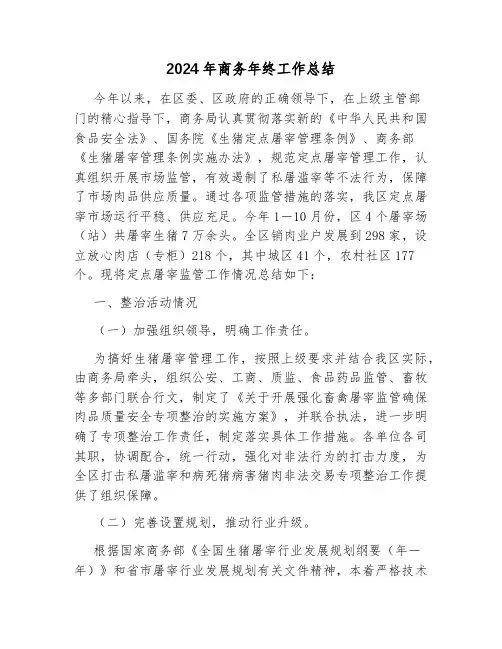 2024年商务年终工作总结

今年以来，在区委、区政府的正确领导下，在上级主管部门的精心指导下，商务局认真贯彻落实新的《中华人民共和国食品安全法》、国务院《生猪定点屠宰管理条例》、商务部《生猪屠宰管理条例实施办法》，规范定点屠宰管理工作，认真组织开展市场监管，有效遏制了私屠滥宰等不法行为，保障了市场肉品供应质量。通过各项监管措施的落实，我区定点屠宰市场运行平稳、供应充足。今年1—10月份，区4个屠宰场（站）共屠宰生猪7万余头。全区销肉业户发展到298家，设立放心肉店（专柜）218个，其中城区41个，农村社区177个。现将定点屠宰监管工作情况总结如下：

一、整治活动情况

（一）加强组织领导，明确工作责任。

为搞好生猪屠宰管理工作，按照上级要求并结合我区实际，由商务局牵头，组织公安、工商、质监、食品药品监管、畜牧等多部门联合行文，制定了《关于开展强化畜禽屠宰监管确保肉品质量安全专项整治的实施方案》，并联合执法，进一步明确了专项整治工作责任，制定落实具体工作措施。各单位各司其职，协调配合，统一行动，强化对非法行为的打击力度，为全区打击私屠滥宰和病死猪病害猪肉非法交易专项整治工作提供了组织保障。

（二）完善设置规划，推动行业升级。

根据国家商务部《全国生猪屠宰行业发展规划纲要（年—年）》和省市屠宰行业发展规划有关文件精神，本着严格技术